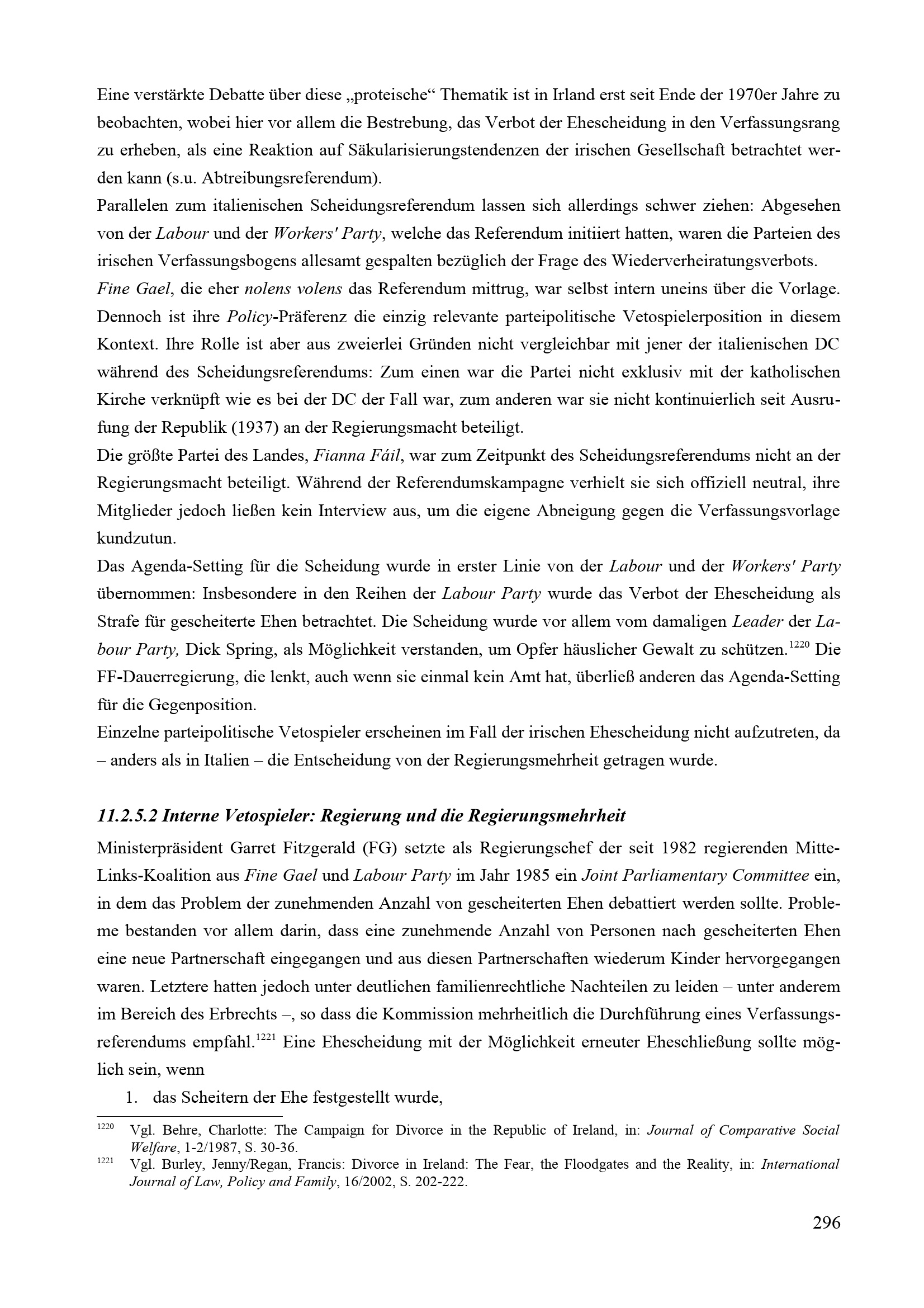 Eine verstärkte Debatte über diese „proteische“ Thematik ist in Irland erst seit Ende der 1970er Jahre zu beobachten, wobei hier vor allem die Bestrebung, das Verbot der Ehescheidung in den Verfassungsrang zu erheben, als eine Reaktion auf Säkularisierungstendenzen der irischen Gesellschaft betrachtet werden kann (s.u. Abtreibungsreferendum).

Parallelen zum italienischen Scheidungsreferendum lassen sich allerdings schwer ziehen: Abgesehen von der Labour und der Workers' Party, welche das Referendum initiiert hatten, waren die Parteien des irischen Verfassungsbogens allesamt gespalten bezüglich der Frage des Wiederverheiratungsverbots.

Fine Gael, die eher nolens volens das Referendum mittrug, war selbst intern uneins über die Vorlage. Dennoch ist ihre Policy-Präferenz die einzig relevante parteipolitische Vetospielerposition in diesem Kontext. Ihre Rolle ist aber aus zweierlei Gründen nicht vergleichbar mit jener der italienischen DC während des Scheidungsreferendums: Zum einen war die Partei nicht exklusiv mit der katholischen Kirche verknüpft wie es bei der DC der Fall war, zum anderen war sie nicht kontinuierlich seit Ausrufung der Republik (1937) an der Regierungsmacht beteiligt.

Die größte Partei des Landes, Fianna Fáil, war zum Zeitpunkt des Scheidungsreferendums nicht an der Regierungsmacht beteiligt. Während der Referendumskampagne verhielt sie sich offiziell neutral, ihre Mitglieder jedoch ließen kein Interview aus, um die eigene Abneigung gegen die Verfassungsvorlage kundzutun.

Das Agenda-Setting für die Scheidung wurde in erster Linie von der Labour und der Workers' Party übernommen: Insbesondere in den Reihen der Labour Party wurde das Verbot der Ehescheidung als Strafe für gescheiterte Ehen betrachtet. Die Scheidung wurde vor allem vom damaligen Leader der Labour Party, Dick Spring, als Möglichkeit verstanden, um Opfer häuslicher Gewalt zu schützen.$^{1220}$ Die FF-Dauerregierung, die lenkt, auch wenn sie einmal kein Amt hat, überließ anderen das Agenda-Setting für die Gegenposition.

Einzelne parteipolitische Vetospieler erscheinen im Fall der irischen Ehescheidung nicht aufzutreten, da – anders als in Italien – die Entscheidung von der Regierungsmehrheit getragen wurde.

11.2.5.2 Interne Vetospieler: Regierung und die Regierungsmehrheit

Ministerpräsident Garret Fitzgerald (FG) setzte als Regierungschef der seit 1982 regierenden Mitte-Links-Koalition aus Fine Gael und Labour Party im Jahr 1985 ein Joint Parliamentary Committee ein, in dem das Problem der zunehmenden Anzahl von gescheiterten Ehen debattiert werden sollte. Probleme bestanden vor allem darin, dass eine zunehmende Anzahl von Personen nach gescheiterten Ehen eine neue Partnerschaft eingegangen und aus diesen Partnerschaften wiederum Kinder hervorgegangen waren. Letztere hatten jedoch unter deutlichen familienrechtliche Nachteilen zu leiden – unter anderem im Bereich des Erbrechts –, so dass die Kommission mehrheitlich die Durchführung eines Verfassungsreferendums empfahl.$^{1221}$ Eine Ehescheidung mit der Möglichkeit erneuter Eheschließung sollte möglich sein, wenn

1. das Scheitern der Ehe festgestellt wurde,

$^{1220}$ Vgl. Behre, Charlotte: The Campaign for Divorce in the Republic of Ireland, in: Journal of Comparative Social Welfare, 1-2/1987, S. 30-36.

$^{1221}$ Vgl. Burley, Jenny/Regan, Francis: Divorce in Ireland: The Fear, the Floodgates and the Reality, in: International Journal of Law, Policy and Family, 16/2002, S. 202-222.

296